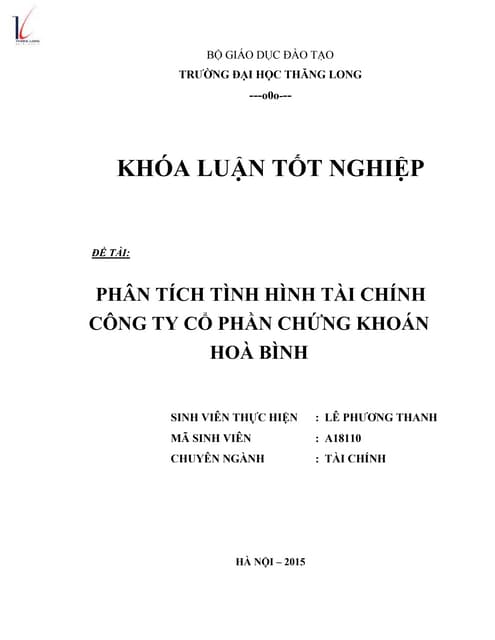 BỘ GIÁO DỤC ĐÀO TẠO
TRƯỜNG ĐẠI HỌC THĂNG LONG
---o0o---

KHÓA LUẬN TỐT NGHIỆP

ĐỀ TÀI:

PHÂN TÍCH TÌNH HÌNH TÀI CHÍNH CÔNG TY CỔ PHẦN CHỨNG KHOÁN HOÀ BÌNH

SINH VIÊN THỰC HIỆN : LÊ PHƯƠNG THANH
MÃ SINH VIÊN : A18110
CHUYÊN NGÀNH : TÀI CHÍNH

HÀ NỘI – 2015